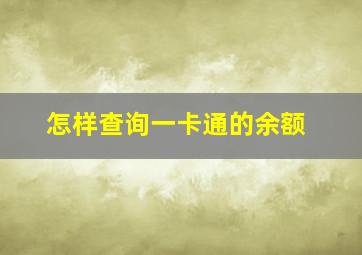 怎样查询一卡通的余额